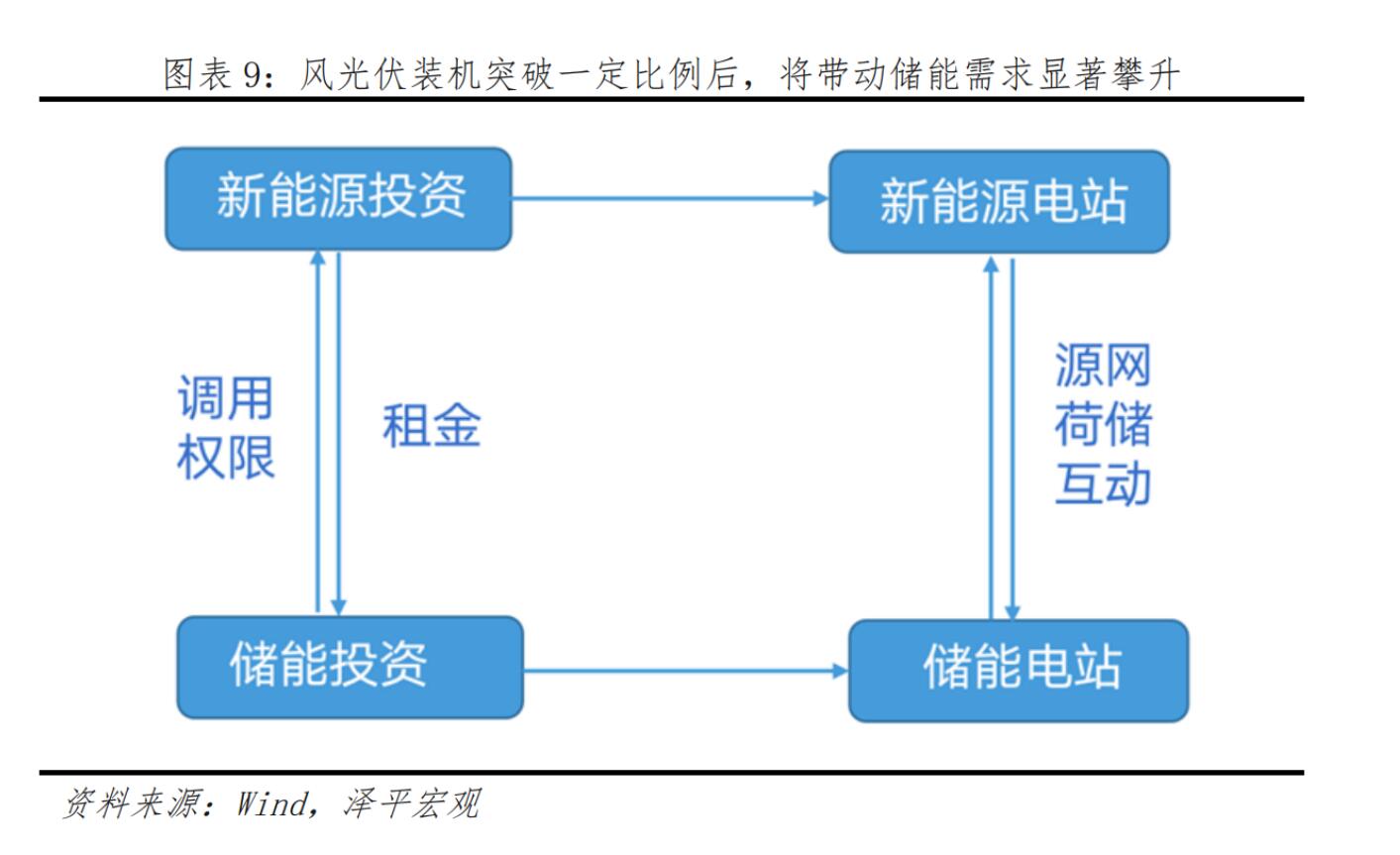 图表 9：风光伏装机突破一定比例后，将带动储能需求显著攀升

新能源投资

新能源电站

调用权限

租金

源网荷储互动

储能投资

储能电站

资料来源：Wind，泽平宏观